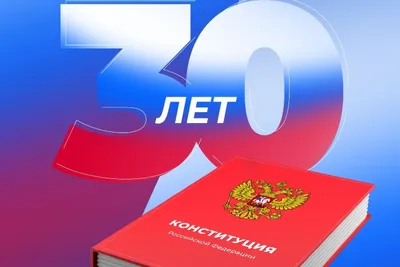 30
ЛЕТ

КОНСТИТУЦИЯ
Российской Федерации